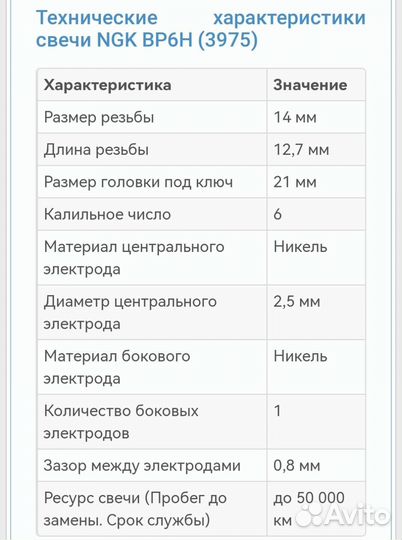 Технические характеристики свечи NGK BP6H (3975)

| Характеристика | Значение |
|---|---|
| Размер резьбы | 14 мм |
| Длина резьбы | 12,7 мм |
| Размер головки под ключ | 21 мм |
| Калильное число | 6 |
| Материал центрального электрода | Никель |
| Диаметр центрального электрода | 2,5 мм |
| Материал бокового электрода | Никель |
| Количество боковых электродов | 1 |
| Зазор между электродами | 0,8 мм |
| Ресурс свечи (Пробег до замены. Срок службы) | до 50 000 км |

Avito